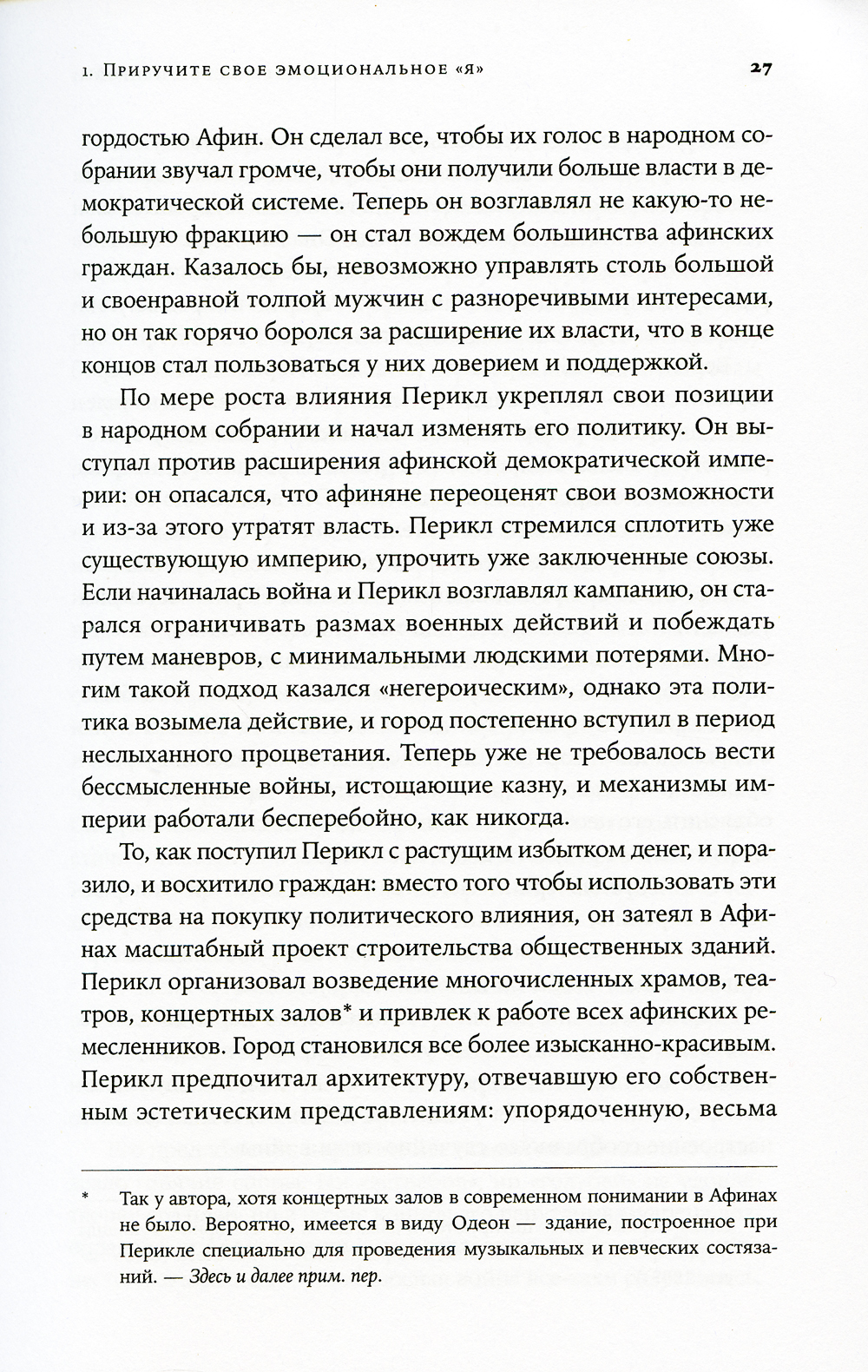 1. Приручите свое эмоциональное «я» 27

гордостью Афин. Он сделал все, чтобы их голос в народном собрании звучал громче, чтобы они получили больше власти в демократической системе. Теперь он возглавлял не какую-то небольшую фракцию — он стал вождем большинства афинских граждан. Казалось бы, невозможно управлять столь большой и своенравной толпой мужчин с разноречивыми интересами, но он так горячо боролся за расширение их власти, что в конце концов стал пользоваться у них доверием и поддержкой.

По мере роста влияния Перикл укреплял свои позиции в народном собрании и начал изменять его политику. Он выступал против расширения афинской демократической империи: он опасался, что афиняне переоценят свои возможности и из-за этого утратят власть. Перикл стремился сплотить уже существующую империю, упрочить уже заключенные союзы. Если начиналась война и Перикл возглавлял кампанию, он старался ограничивать размах военных действий и побеждать путем маневров, с минимальными людскими потерями. Многим такой подход казался «негероическим», однако эта политика возымела действие, и город постепенно вступил в период неслыханного процветания. Теперь уже не требовалось вести бессмысленные войны, истощающие казну, и механизмы империи работали бесперебойно, как никогда.

То, как поступил Перикл с растущим избытком денег, и поразило, и восхитило граждан: вместо того чтобы использовать эти средства на покупку политического влияния, он затеял в Афинах масштабный проект строительства общественных зданий. Перикл организовал возведение многочисленных храмов, театров, концертных залов* и привлек к работе всех афинских ремесленников. Город становился все более изысканно-красивым. Перикл предпочитал архитектуру, отвечавшую его собственным эстетическим представлениям: упорядоченную, весьма

* Так у автора, хотя концертных залов в современном понимании в Афинах не было. Вероятно, имеется в виду Одеон — здание, построенное при Перикле специально для проведения музыкальных и певческих состязаний. — Здесь и далее прим. пер.